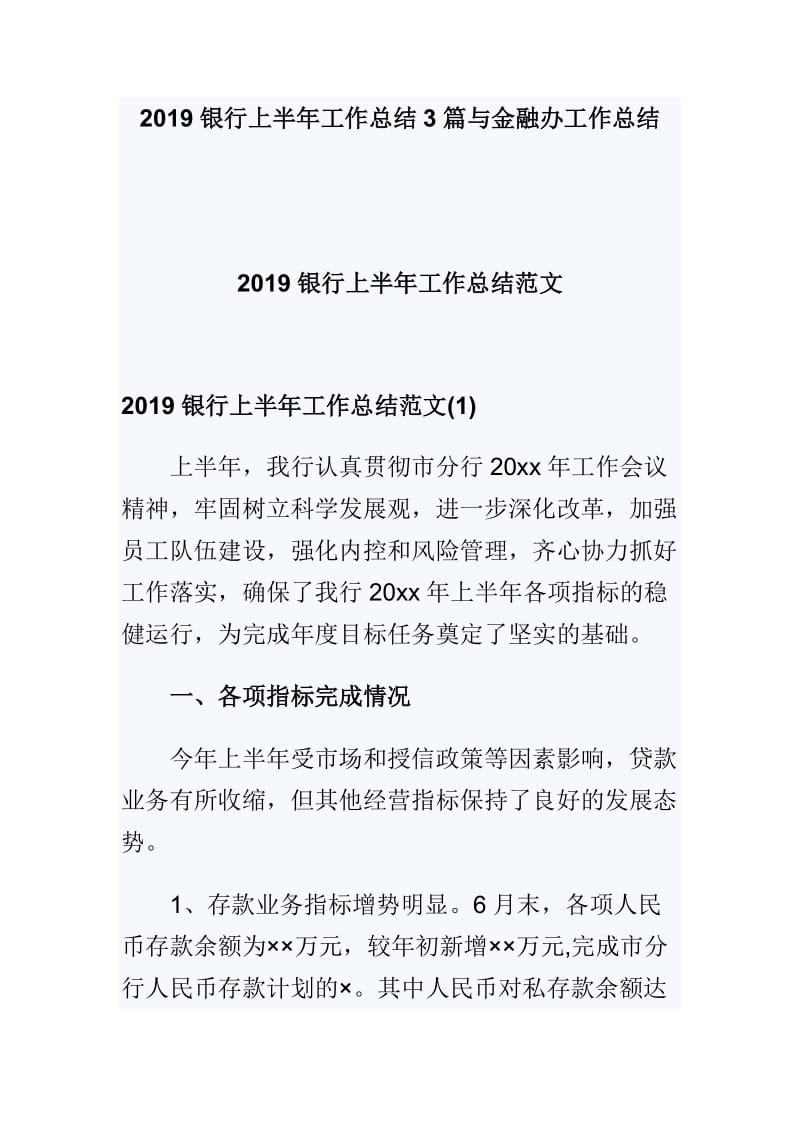 2019 银行上半年工作总结 3 篇与金融办工作总结

2019 银行上半年工作总结范文

2019 银行上半年工作总结范文(1)

上半年，我行认真贯彻市分行 20xx 年工作会议精神，牢固树立科学发展观，进一步深化改革，加强员工队伍建设，强化内控和风险管理，齐心协力抓好工作落实，确保了我行 20xx 年上半年各项指标的稳健运行，为完成年度目标任务奠定了坚实的基础。

一、各项指标完成情况

今年上半年受市场和授信政策等因素影响，贷款业务有所收缩，但其他经营指标保持了良好的发展态势。

1、存款业务指标增势明显。6 月末，各项人民币存款余额为××万元，较年初新增××万元,完成市分行人民币存款计划的×。其中人民币对私存款余额达